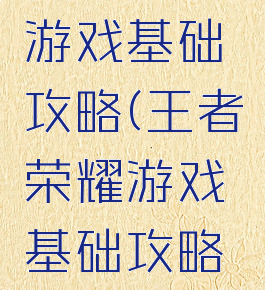 游戏基础攻略(王者荣耀游戏基础攻略